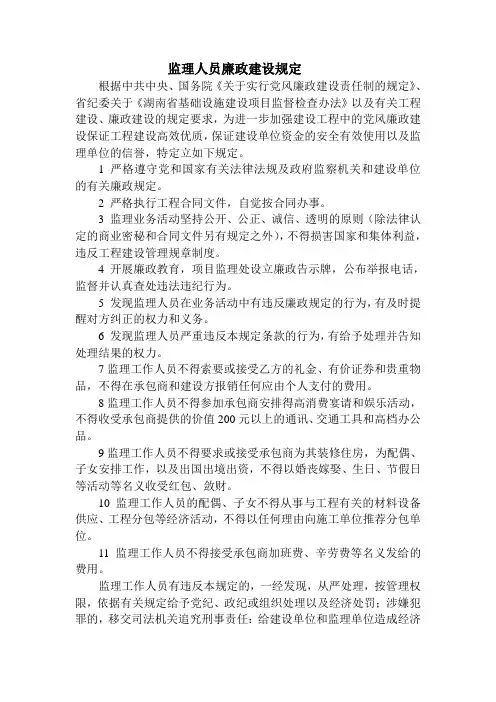 监理人员廉政建设规定

根据中共中央、国务院《关于实行党风廉政建设责任制的规定》、省纪委关于《湖南省基础设施建设项目监督检查办法》以及有关工程建设、廉政建设的规定要求，为进一步加强建设工程中的党风廉政建设保证工程建设高效优质，保证建设单位资金的安全有效使用以及监理单位的信誉，特定立如下规定。

1 严格遵守党和国家有关法律法规及政府监察机关和建设单位的有关廉政规定。

2 严格执行工程合同文件，自觉按合同办事。

3 监理业务活动坚持公开、公正、诚信、透明的原则（除法律认定的商业密秘和合同文件另有规定之外），不得损害国家和集体利益，违反工程建设管理规章制度。

4 开展廉政教育，项目监理处设立廉政告示牌，公布举报电话，监督并认真查处违法违纪行为。

5 发现监理人员在业务活动中有违反廉政规定的行为，有及时提醒对方纠正的权力和义务。

6 发现监理人员严重违反本规定条款的行为，有给予处理并告知处理结果的权力。

7 监理工作人员不得索要或接受乙方的礼金、有价证券和贵重物品，不得在承包商和建设方报销任何应由个人支付的费用。

8 监理工作人员不得参加承包商安排得高消费宴请和娱乐活动，不得收受承包商提供的价值 200 元以上的通讯、交通工具和高档办公品。

9 监理工作人员不得要求或接受承包商为其装修住房，为配偶、子女安排工作，以及出国出境出资，不得以婚丧嫁娶、生日、节假日等活动等名义收受红包、敛财。

10 监理工作人员的配偶、子女不得从事与工程有关的材料设备供应、工程分包等经济活动，不得以任何理由向施工单位推荐分包单位。

11 监理工作人员不得接受承包商加班费、辛劳费等名义发给的费用。

监理工作人员有违反本规定的，一经发现，从严处理，按管理权限，依据有关规定给予党纪、政纪或组织处理以及经济处罚；涉嫌犯罪的，移交司法机关追究刑事责任；给建设单位和监理单位造成经济